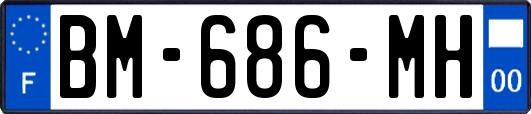 F
BM-686-MH
00